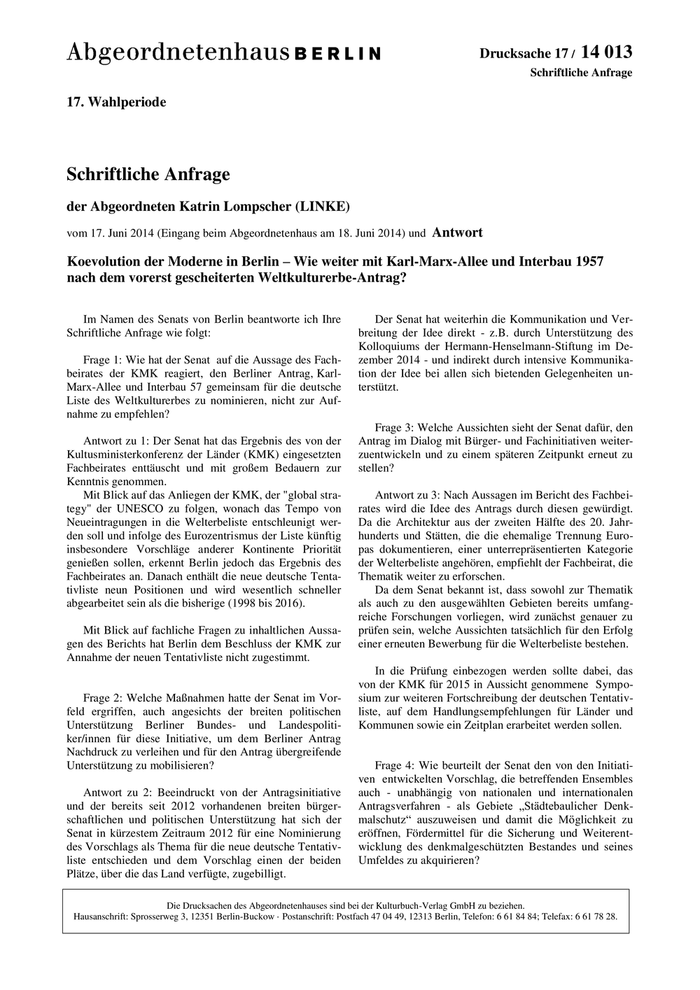 Abgeordnetenhaus BERLIN

Drucksache 17 / 14 013
Schriftliche Anfrage

17. Wahlperiode

Schriftliche Anfrage

der Abgeordneten Katrin Lompscher (LINKE)

vom 17. Juni 2014 (Eingang beim Abgeordnetenhaus am 18. Juni 2014) und Antwort

Koevolution der Moderne in Berlin – Wie weiter mit Karl-Marx-Allee und Interbau 1957 nach dem vorerst gescheiterten Weltkulturerbe-Antrag?

Im Namen des Senats von Berlin beantworte ich Ihre Schriftliche Anfrage wie folgt:

Frage 1: Wie hat der Senat auf die Aussage des Fachbeirates der KMK reagiert, den Berliner Antrag, Karl-Marx-Allee und Interbau 57 gemeinsam für die deutsche Liste des Weltkulturerbes zu nominieren, nicht zur Aufnahme zu empfehlen?

Antwort zu 1: Der Senat hat das Ergebnis des von der Kultusministerkonferenz der Länder (KMK) eingesetzten Fachbeirates enttäuscht und mit großem Bedauern zur Kenntnis genommen.
Mit Blick auf das Anliegen der KMK, der "global strategy" der UNESCO zu folgen, wonach das Tempo von Neueintragungen in die Welterbeliste entschleunigt werden soll und infolge des Eurozentrismus der Liste künftig insbesondere Vorschläge anderer Kontinente Priorität genießen sollen, erkennt Berlin jedoch das Ergebnis des Fachbeirates an. Danach enthält die neue deutsche Tentativliste neun Positionen und wird wesentlich schneller abgearbeitet sein als die bisherige (1998 bis 2016).

Mit Blick auf fachliche Fragen zu inhaltlichen Aussagen des Berichts hat Berlin dem Beschluss der KMK zur Annahme der neuen Tentativliste nicht zugestimmt.

Frage 2: Welche Maßnahmen hatte der Senat im Vorfeld ergriffen, auch angesichts der breiten politischen Unterstützung Berliner Bundes- und Landespolitiker/innen für diese Initiative, um dem Berliner Antrag Nachdruck zu verleihen und für den Antrag übergreifende Unterstützung zu mobilisieren?

Antwort zu 2: Beeindruckt von der Antragsinitiative und der bereits seit 2012 vorhandenen breiten bürgerschaftlichen und politischen Unterstützung hat sich der Senat in kürzestem Zeitraum 2012 für eine Nominierung des Vorschlags als Thema für die neue deutsche Tentativliste entschieden und dem Vorschlag einen der beiden Plätze, über die das Land verfügte, zugebilligt.

Der Senat hat weiterhin die Kommunikation und Verbreitung der Idee direkt - z.B. durch Unterstützung des Kolloquiums der Hermann-Henselmann-Stiftung im Dezember 2014 - und indirekt durch intensive Kommunikation der Idee bei allen sich bietenden Gelegenheiten unterstützt.

Frage 3: Welche Aussichten sieht der Senat dafür, den Antrag im Dialog mit Bürger- und Fachinitiativen weiterzuentwickeln und zu einem späteren Zeitpunkt erneut zu stellen?

Antwort zu 3: Nach Aussagen im Bericht des Fachbeirates wird die Idee des Antrags durch diesen gewürdigt. Da die Architektur aus der zweiten Hälfte des 20. Jahrhunderts und Stätten, die die ehemalige Trennung Europas dokumentieren, einer unterrepräsentierten Kategorie der Welterbeliste angehören, empfiehlt der Fachbeirat, die Thematik weiter zu erforschen.
Da dem Senat bekannt ist, dass sowohl zur Thematik als auch zu den ausgewählten Gebieten bereits umfangreiche Forschungen vorliegen, wird zunächst genauer zu prüfen sein, welche Aussichten tatsächlich für den Erfolg einer erneuten Bewerbung für die Welterbeliste bestehen.

In die Prüfung einbezogen werden sollte dabei, das von der KMK für 2015 in Aussicht genommene Symposium zur weiteren Fortschreibung der deutschen Tentativliste, auf dem Handlungsempfehlungen für Länder und Kommunen sowie ein Zeitplan erarbeitet werden sollen.

Frage 4: Wie beurteilt der Senat den von den Initiativen entwickelten Vorschlag, die betreffenden Ensembles auch - unabhängig von nationalen und internationalen Antragsverfahren - als Gebiete „Städtebaulicher Denkmalschutz“ auszuweisen und damit die Möglichkeit zu eröffnen, Fördermittel für die Sicherung und Weiterentwicklung des denkmalgeschützten Bestandes und seines Umfeldes zu akquirieren?

Die Drucksachen des Abgeordnetenhauses sind bei der Kulturbuch-Verlag GmbH zu beziehen.
Hausanschrift: Sprosserweg 3, 12351 Berlin-Buckow · Postanschrift: Postfach 47 04 49, 12313 Berlin, Telefon: 6 61 84 84; Telefax: 6 61 78 28.